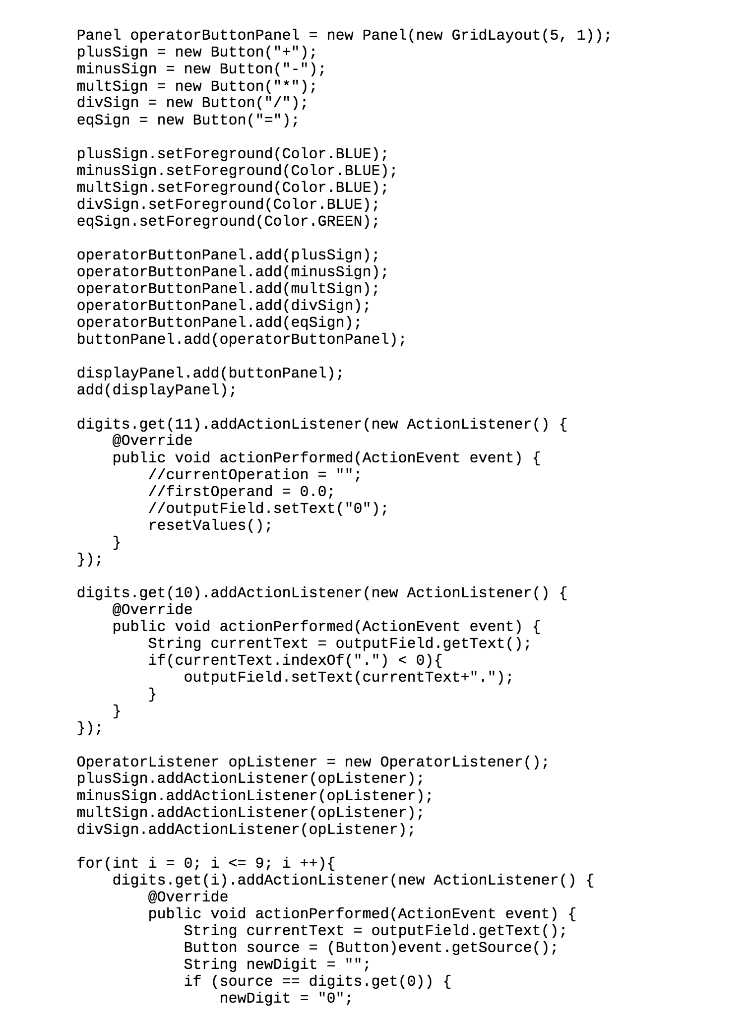 Panel operatorButtonPanel = new Panel(new GridLayout(5, 1));
plusSign = new Button("+");
minusSign = new Button("-");
multSign = new Button("*");
divSign = new Button("/");
eqSign = new Button("=");

plusSign.setForeground(Color.BLUE);
minusSign.setForeground(Color.BLUE);
multSign.setForeground(Color.BLUE);
divSign.setForeground(Color.BLUE);
eqSign.setForeground(Color.GREEN);

operatorButtonPanel.add(plusSign);
operatorButtonPanel.add(minusSign);
operatorButtonPanel.add(multSign);
operatorButtonPanel.add(divSign);
operatorButtonPanel.add(eqSign);
buttonPanel.add(operatorButtonPanel);

displayPanel.add(buttonPanel);
add(displayPanel);

digits.get(11).addActionListener(new ActionListener() {
    @Override
    public void actionPerformed(ActionEvent event) {
        //currentOperation = "";
        //firstOperand = 0.0;
        //outputField.setText("0");
        resetValues();
    }
});

digits.get(10).addActionListener(new ActionListener() {
    @Override
    public void actionPerformed(ActionEvent event) {
        String currentText = outputField.getText();
        if(currentText.indexOf(".") < 0){
            outputField.setText(currentText+".");
        }
    }
});

OperatorListener opListener = new OperatorListener();
plusSign.addActionListener(opListener);
minusSign.addActionListener(opListener);
multSign.addActionListener(opListener);
divSign.addActionListener(opListener);

for(int i = 0; i <= 9; i ++){
    digits.get(i).addActionListener(new ActionListener() {
        @Override
        public void actionPerformed(ActionEvent event) {
            String currentText = outputField.getText();
            Button source = (Button)event.getSource();
            String newDigit = "";
            if (source == digits.get(0)) {
                newDigit = "0";